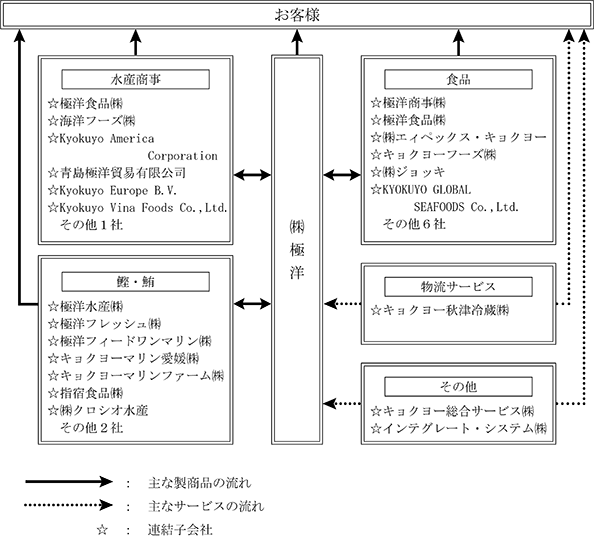 お客様

水産商事
☆極洋食品㈱
☆海洋フーズ㈱
☆Kyokuyo America Corporation
☆青島極洋貿易有限公司
☆Kyokuyo Europe B.V.
☆Kyokuyo Vina Foods Co.,Ltd.
その他1社

鰹・鮪
☆極洋水産㈱
☆極洋フレッシュ㈱
☆極洋フィードワンマリン㈱
☆キョクヨーマリン愛媛㈱
☆キョクヨーマリンファーム㈱
☆指宿食品㈱
☆㈱クロシオ水産
その他2社

㈱極洋

食品
☆極洋商事㈱
☆極洋食品㈱
☆㈱エィペックス・キョクヨー
☆キョクヨーフーズ㈱
☆㈱ジョッキ
☆KYOKUYO GLOBAL SEAFOODS Co.,Ltd.
その他6社

物流サービス
☆キョクヨー秋津冷蔵㈱

その他
☆キョクヨー総合サービス㈱
☆インテグレート・システム㈱

： 主な製商品の流れ
： 主なサービスの流れ
☆ ： 連結子会社